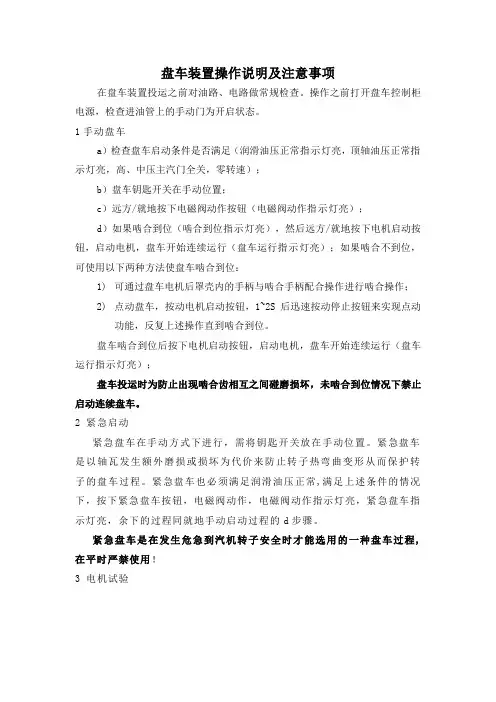 盘车装置操作说明及注意事项

在盘车装置投运之前对油路、电路做常规检查。操作之前打开盘车控制柜电源，检查进油管上的手动门为开启状态。

1 手动盘车

a）检查盘车启动条件是否满足（润滑油压正常指示灯亮，顶轴油压正常指示灯亮，高、中压主汽门全关，零转速）；

b）盘车钥匙开关在手动位置；

c）远方/就地按下电磁阀动作按钮（电磁阀动作指示灯亮）；

d）如果啮合到位（啮合到位指示灯亮），然后远方/就地按下电机启动按钮，启动电机，盘车开始连续运行（盘车运行指示灯亮）；如果啮合不到位，可使用以下两种方法使盘车啮合到位：

1) 可通过盘车电机后罩壳内的手柄与啮合手柄配合操作进行啮合操作；

2) 点动盘车，按动电机启动按钮，1~2S 后迅速按动停止按钮来实现点动功能，反复上述操作直到啮合到位。

盘车啮合到位后按下电机启动按钮，启动电机，盘车开始连续运行（盘车运行指示灯亮）；

盘车投运时为防止出现啮合齿相互之间碰磨损坏，未啮合到位情况下禁止启动连续盘车。

2 紧急启动

紧急盘车在手动方式下进行，需将钥匙开关放在手动位置。紧急盘车是以轴瓦发生额外磨损或损坏为代价来防止转子热弯曲变形从而保护转子的盘车过程。紧急盘车也必须满足润滑油压正常，满足上述条件的情况下，按下紧急盘车按钮，电磁阀动作，电磁阀动作指示灯亮，紧急盘车指示灯亮，余下的过程同就地手动启动过程的 d 步骤。

紧急盘车是在发生危急到汽机转子安全时才能选用的一种盘车过程，在平时严禁使用！

3 电机试验